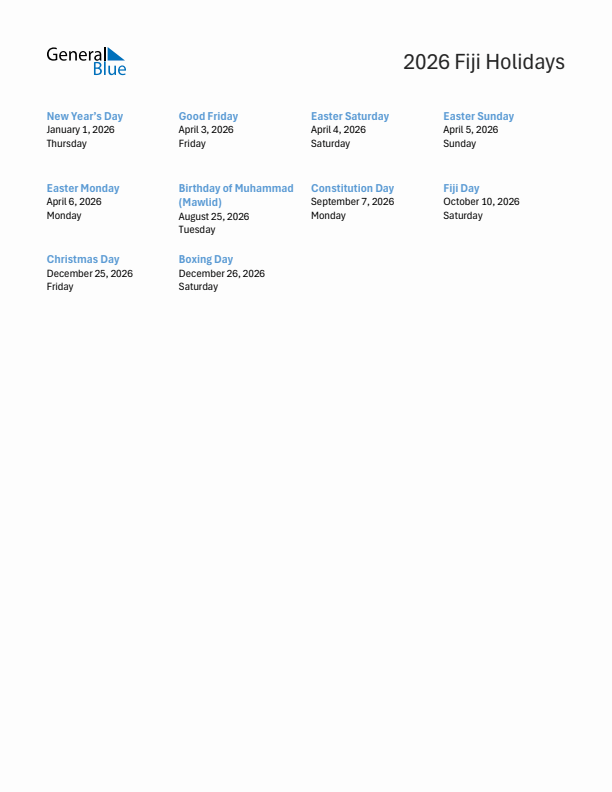 General Blue

2026 Fiji Holidays

New Year's Day
January 1, 2026
Thursday

Good Friday
April 3, 2026
Friday

Easter Saturday
April 4, 2026
Saturday

Easter Sunday
April 5, 2026
Sunday

Easter Monday
April 6, 2026
Monday

Birthday of Muhammad (Mawlid)
August 25, 2026
Tuesday

Constitution Day
September 7, 2026
Monday

Fiji Day
October 10, 2026
Saturday

Christmas Day
December 25, 2026
Friday

Boxing Day
December 26, 2026
Saturday